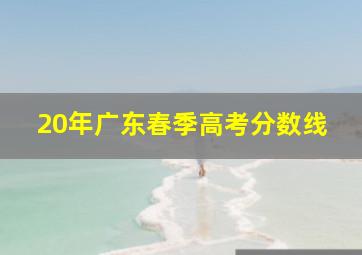 20年广东春季高考分数线